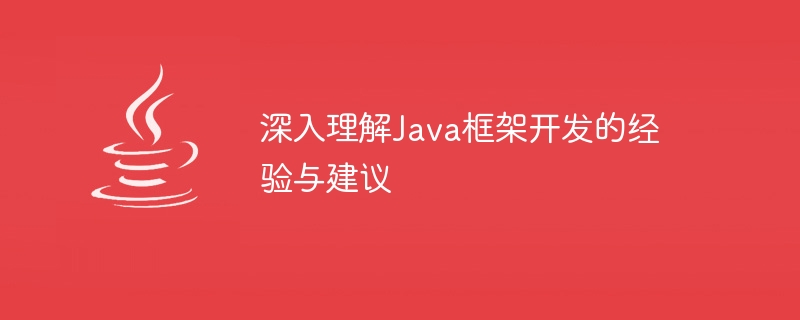 深入理解Java框架开发的经验与建议